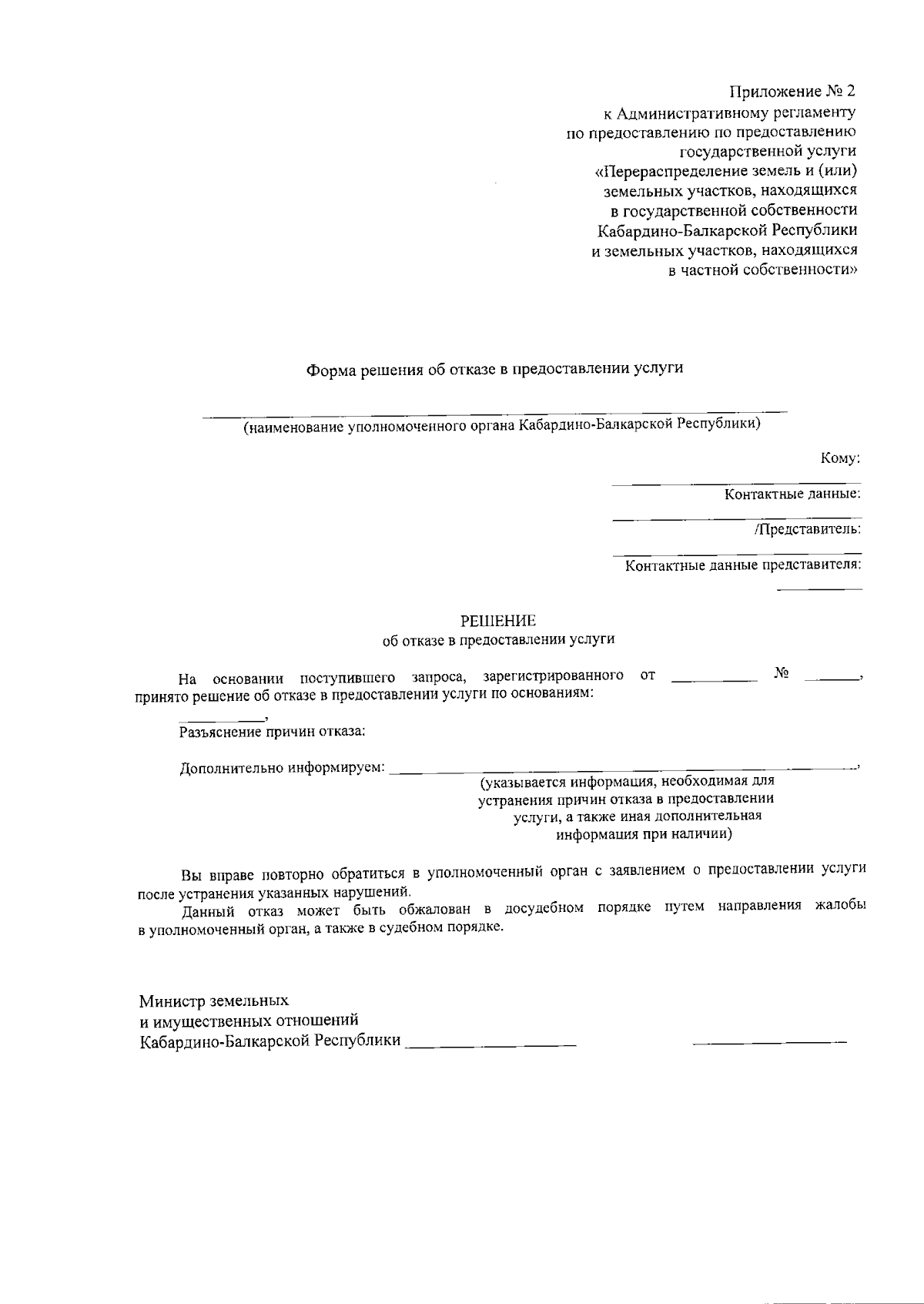 Приложение № 2
к Административному регламенту
по предоставлению по предоставлению
государственной услуги
«Перераспределение земель и (или)
земельных участков, находящихся
в государственной собственности
Кабардино-Балкарской Республики
и земельных участков, находящихся
в частной собственности»

Форма решения об отказе в предоставлении услуги

____
(наименование уполномоченного органа Кабардино-Балкарской Республики)

Кому:
____
Контактные данные:
____
/Представитель:
____
Контактные данные представителя:
____

РЕШЕНИЕ
об отказе в предоставлении услуги

На основании поступившего запроса, зарегистрированного от ____ № ____, принято решение об отказе в предоставлении услуги по основаниям:

____,
Разъяснение причин отказа:

Дополнительно информируем: ____,
(указывается информация, необходимая для устранения причин отказа в предоставлении услуги, а также иная дополнительная информация при наличии)

Вы вправе повторно обратиться в уполномоченный орган с заявлением о предоставлении услуги после устранения указанных нарушений.

Данный отказ может быть обжалован в досудебном порядке путем направления жалобы в уполномоченный орган, а также в судебном порядке.

Министр земельных
и имущественных отношений
Кабардино-Балкарской Республики ____ ____